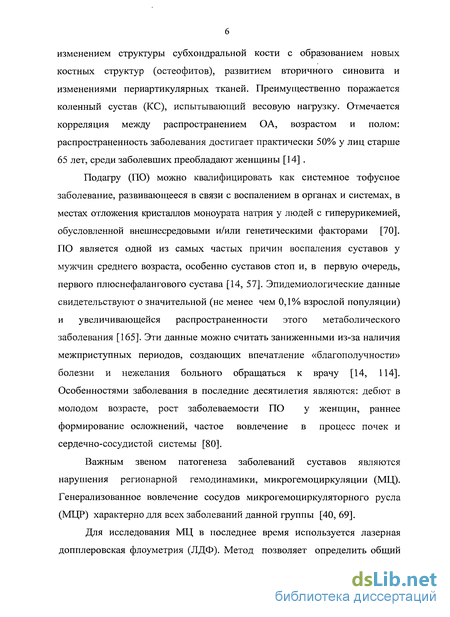 6

изменением структуры субхондральной кости с образованием новых костных структур (остеофитов), развитием вторичного синовита и изменениями периартикулярных тканей. Преимущественно поражается коленный сустав (КС), испытывающий весовую нагрузку. Отмечается корреляция между распространением ОА, возрастом и полом: распространенность заболевания достигает практически 50% у лиц старше 65 лет, среди заболевших преобладают женщины [14] .

Подагру (ПО) можно квалифицировать как системное тофусное заболевание, развивающееся в связи с воспалением в органах и системах, в местах отложения кристаллов моноурата натрия у людей с гиперурикемией, обусловленной внешнесредовыми и/или генетическими факторами [70]. ПО является одной из самых частых причин воспаления суставов у мужчин среднего возраста, особенно суставов стоп и, в первую очередь, первого плюснефалангового сустава [14, 57]. Эпидемиологические данные свидетельствуют о значительной (не менее чем 0,1% взрослой популяции) и увеличивающейся распространенности этого метаболического заболевания [165]. Эти данные можно считать заниженными из-за наличия межприступных периодов, создающих впечатление «благополучности» болезни и нежелания больного обращаться к врачу [14, 114]. Особенностями заболевания в последние десятилетия являются: дебют в молодом возрасте, рост заболеваемости ПО у женщин, раннее формирование осложнений, частое вовлечение в процесс почек и сердечно-сосудистой системы [80].

Важным звеном патогенеза заболеваний суставов являются нарушения регионарной гемодинамики, микрогемоциркуляции (МЦ). Генерализованное вовлечение сосудов микрогемоциркуляторного русла (МЦР) характерно для всех заболеваний данной группы [40, 69].

Для исследования МЦ в последнее время используется лазерная допплеровская флоуметрия (ЛДФ). Метод позволяет определить общий

dsLib.net
библиотека диссертаций